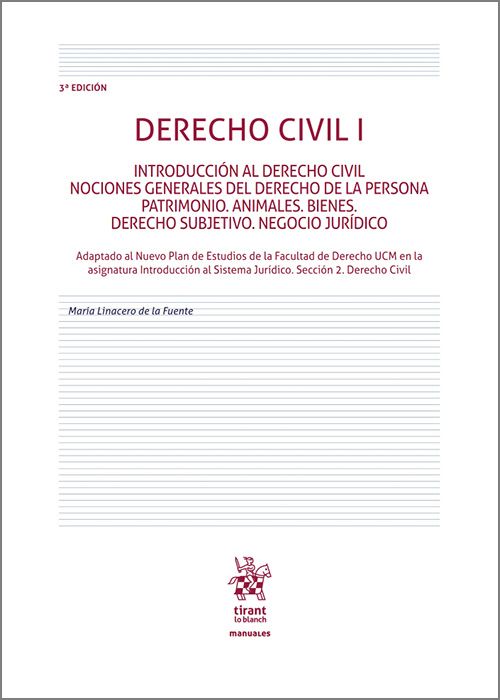 3ª EDICIÓN

DERECHO CIVIL I

INTRODUCCIÓN AL DERECHO CIVIL
NOCIONES GENERALES DEL DERECHO DE LA PERSONA
PATRIMONIO. ANIMALES. BIENES.
DERECHO SUBJETIVO. NEGOCIO JURÍDICO

Adaptado al Nuevo Plan de Estudios de la Facultad de Derecho UCM en la asignatura Introducción al Sistema Jurídico. Sección 2. Derecho Civil

María Linacero de la Fuente

tirant
lo blanch

manuales